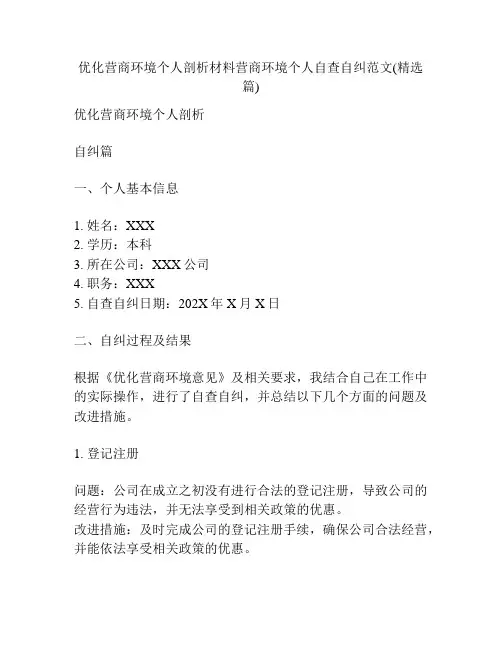 优化营商环境个人剖析材料营商环境个人自查自纠范文(精选篇)

优化营商环境个人剖析

自纠篇

一、个人基本信息

1. 姓名：XXX
2. 学历：本科
3. 所在公司：XXX 公司
4. 职务：XXX
5. 自查自纠日期：202X 年 X 月 X 日

二、自纠过程及结果

根据《优化营商环境意见》及相关要求，我结合自己在工作中的实际操作，进行了自查自纠，并总结以下几个方面的问题及改进措施。

1. 登记注册

问题：公司在成立之初没有进行合法的登记注册，导致公司的经营行为违法，并无法享受到相关政策的优惠。
改进措施：及时完成公司的登记注册手续，确保公司合法经营，并能依法享受相关政策的优惠。